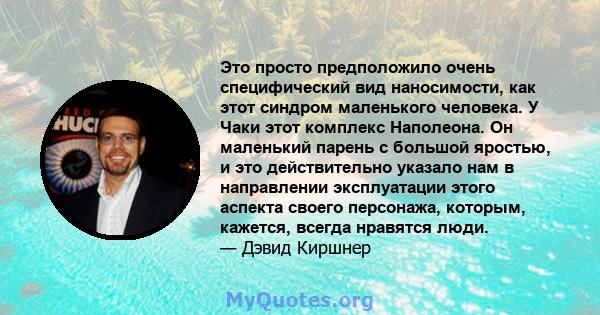 Это просто предположило очень специфический вид наносимости, как этот синдром маленького человека. У Чаки этот комплекс Наполеона. Он маленький парень с большой яростью, и это действительно указало нам в направлении эксплуатации этого аспекта своего персонажа, которым, кажется, всегда нравятся люди.
— Дэвид Киршнер

MyQuotes.org